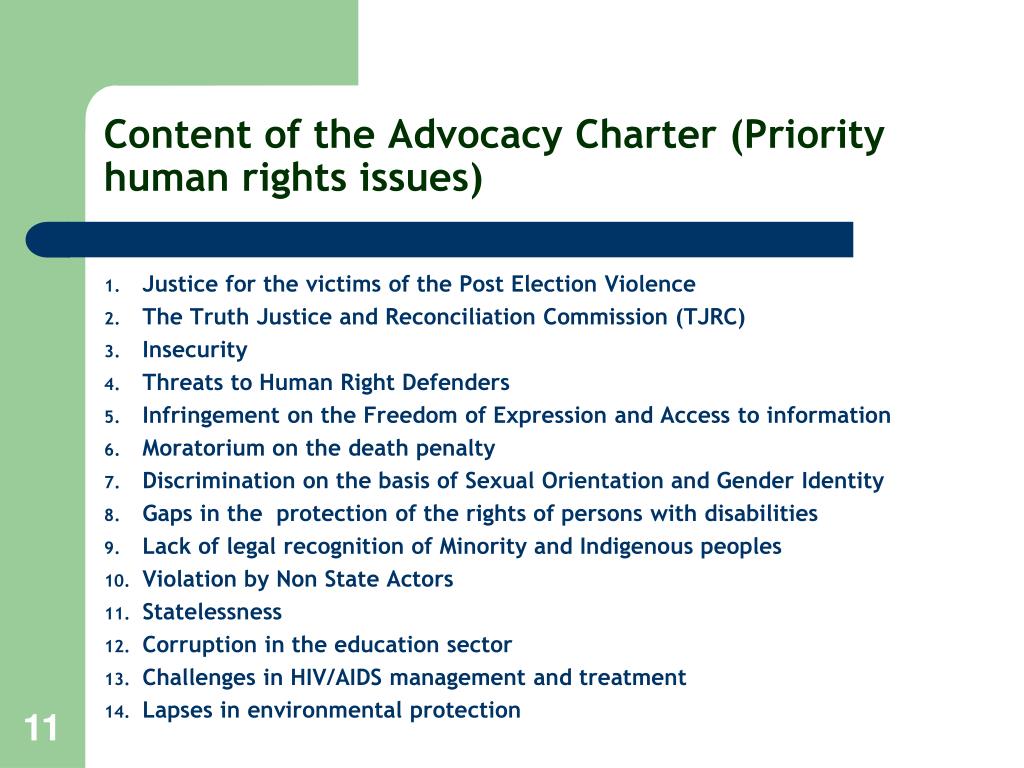 Content of the Advocacy Charter (Priority human rights issues)

1. Justice for the victims of the Post Election Violence
2. The Truth Justice and Reconciliation Commission (TJRC)
3. Insecurity
4. Threats to Human Right Defenders
5. Infringement on the Freedom of Expression and Access to information
6. Moratorium on the death penalty
7. Discrimination on the basis of Sexual Orientation and Gender Identity
8. Gaps in the protection of the rights of persons with disabilities
9. Lack of legal recognition of Minority and Indigenous peoples
10. Violation by Non State Actors
11. Statelessness
12. Corruption in the education sector
13. Challenges in HIV/AIDS management and treatment
14. Lapses in environmental protection

11